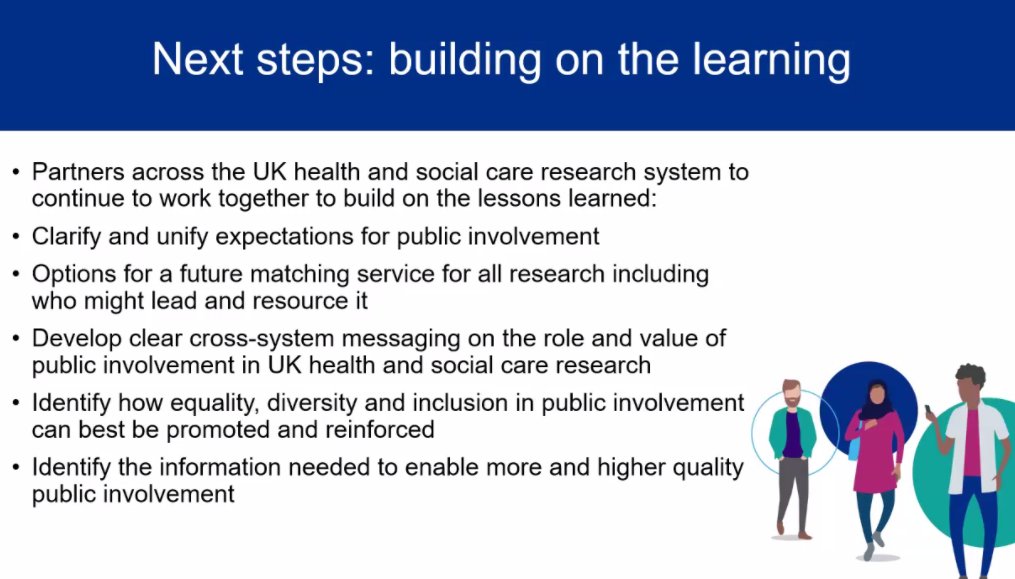 Next steps: building on the learning

• Partners across the UK health and social care research system to continue to work together to build on the lessons learned:

• Clarify and unify expectations for public involvement

• Options for a future matching service for all research including who might lead and resource it

• Develop clear cross-system messaging on the role and value of public involvement in UK health and social care research

• Identify how equality, diversity and inclusion in public involvement can best be promoted and reinforced

• Identify the information needed to enable more and higher quality public involvement